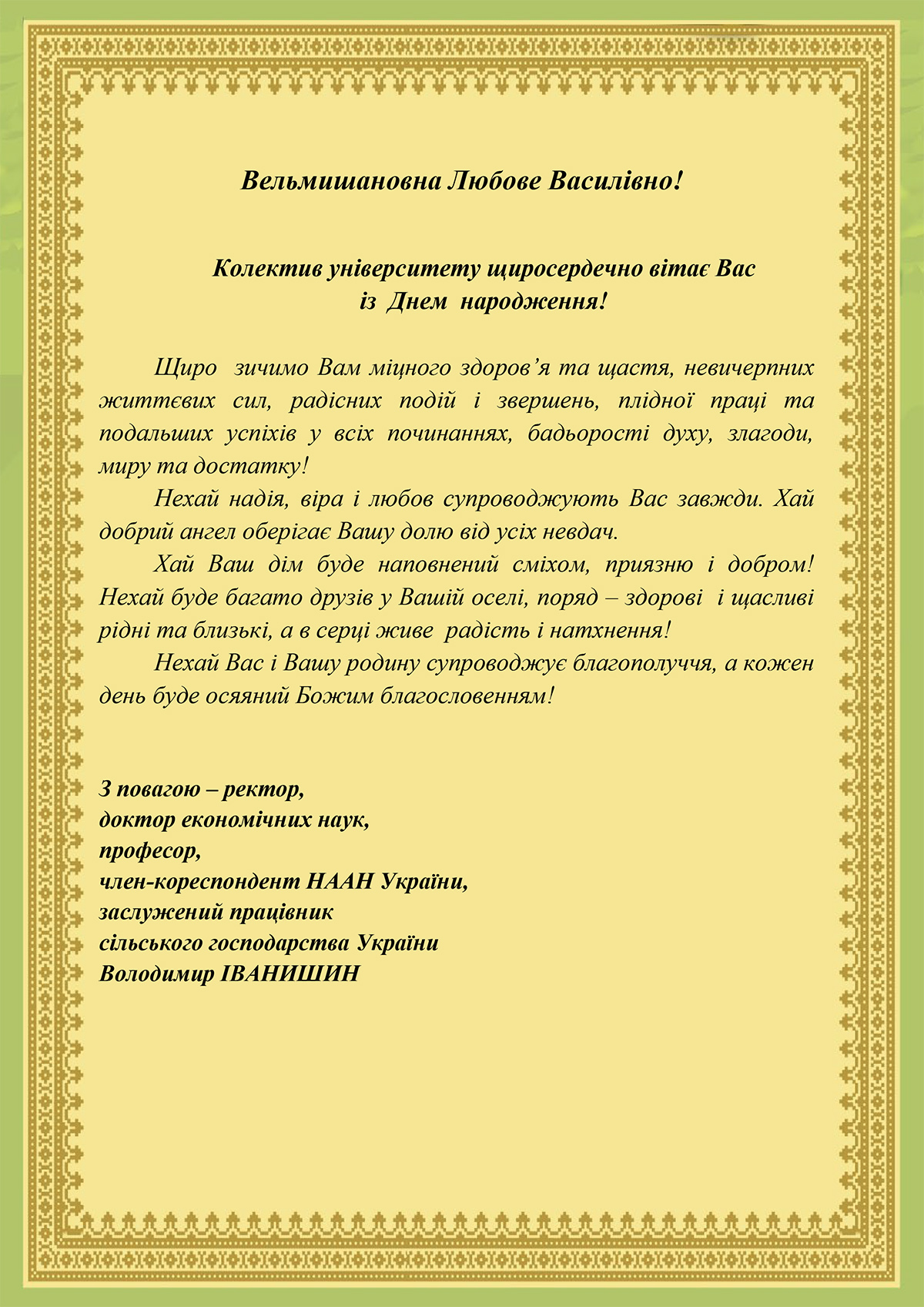 Вельмишановна Любове Василівно!

Колектив університету щиросердечно вітає Вас
із Днем народження!

Щиро зичимо Вам міцного здоров’я та щастя, невичерпних життєвих сил, радісних подій і звершень, плідної праці та подальших успіхів у всіх починаннях, бадьорості духу, злагоди, миру та достатку!

Нехай надія, віра і любов супроводжують Вас завжди. Хай добрий ангел оберігає Вашу долю від усіх невдач.

Хай Ваш дім буде наповнений сміхом, приязню і добром! Нехай буде багато друзів у Вашій оселі, поряд – здорові і щасливі рідні та близькі, а в серці живе радість і натхнення!

Нехай Вас і Вашу родину супроводжує благополуччя, а кожен день буде осяяний Божим благословенням!

З повагою – ректор,
доктор економічних наук,
професор,
член-кореспондент НААН України,
заслужений працівник
сільського господарства України
Володимир ІВАНИШИН